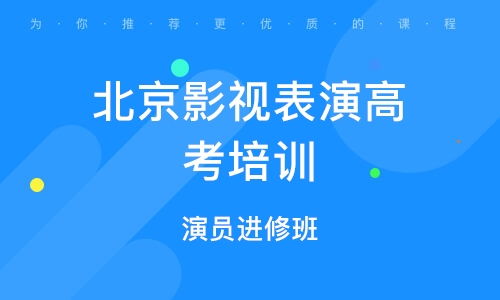 为·你·推·荐·更·优·质·的·课·程

北京影视表演高考培训

演员进修班